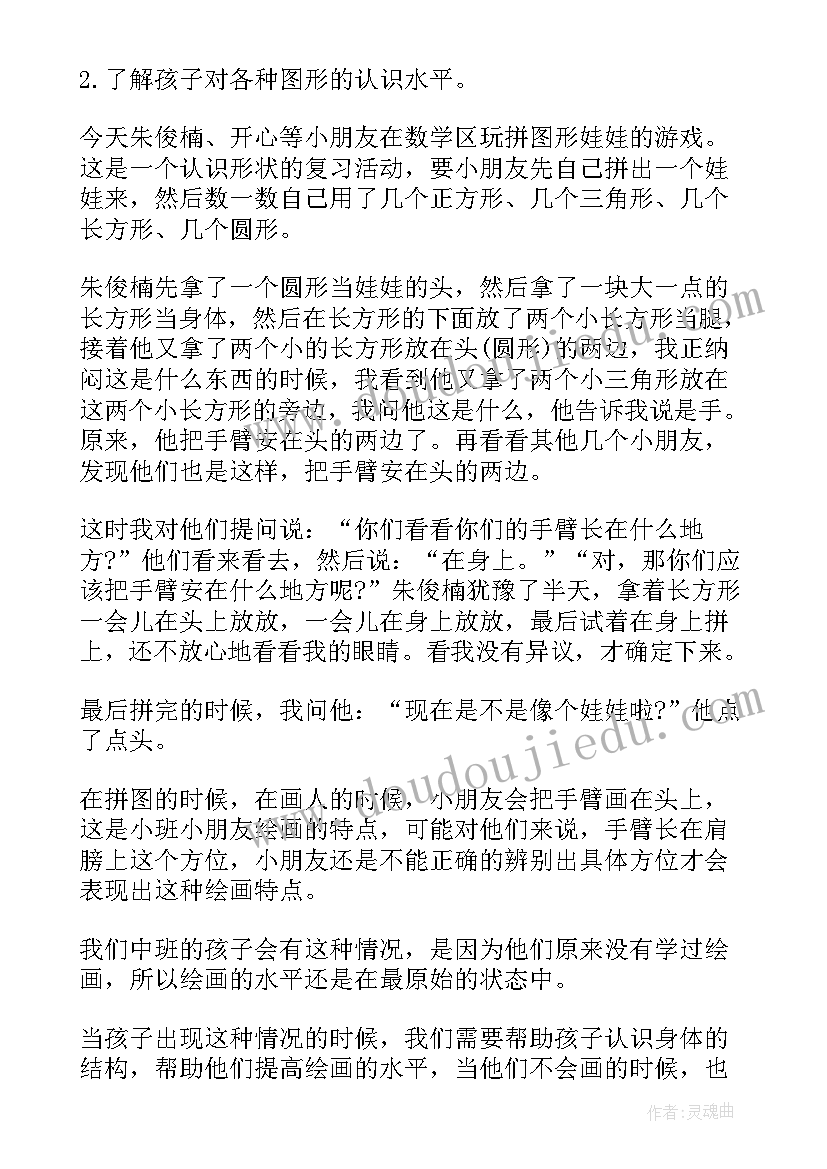 2. 了解孩子对各种图形的认识水平。

今天朱俊楠、开心等小朋友在数学区玩拼图形娃娃的游戏。这是一个认识形状的复习活动，要小朋友先自己拼出一个娃娃来，然后数一数自己用了几个正方形、几个三角形、几个长方形、几个圆形。

朱俊楠先拿了一个圆形当娃娃的头，然后拿了一块大一点的长方形当身体，然后在长方形的下面放了两个小长方形当腿，接着他又拿了两个小的长方形放在头(圆形)的两边，我正纳闷这是什么东西的时候，我看到他又拿了两个小三角形放在这两个小长方形的旁边，我问他这是什么，他告诉我说是手。原来，他把手臂安在头的两边了。再看看其他几个小朋友，发现他们也是这样，把手臂安在头的两边。

这时我对他们提问说：“你们看看你们的手臂长在什么地方?”他们看来看去，然后说：“在身上。”“对，那你们应该把手臂安在什么地方呢?”朱俊楠犹豫了半天，拿着长方形一会儿在头上放放，一会儿在身上放放，最后试着在身上拼上，还不放心地看看我的眼睛。看我没有异议，才确定下来。

最后拼完的时候，我问他：“现在是不是像个娃娃啦?”他点了点头。

在拼图的时候，在画人的时候，小朋友会把手臂画在头上，这是小班小朋友绘画的特点，可能对他们来说，手臂长在肩膀上这个方位，小朋友还是不能正确的辨别出具体方位才会表现出这种绘画特点。

我们中班的孩子会有这种情况，是因为他们原来没有学过绘画，所以绘画的水平还是在最原始的状态中。

当孩子出现这种情况的时候，我们需要帮助孩子认识身体的结构，帮助他们提高绘画的水平，当他们不会画的时候，也

www.doudoujiedu.com

作者：灵魂曲